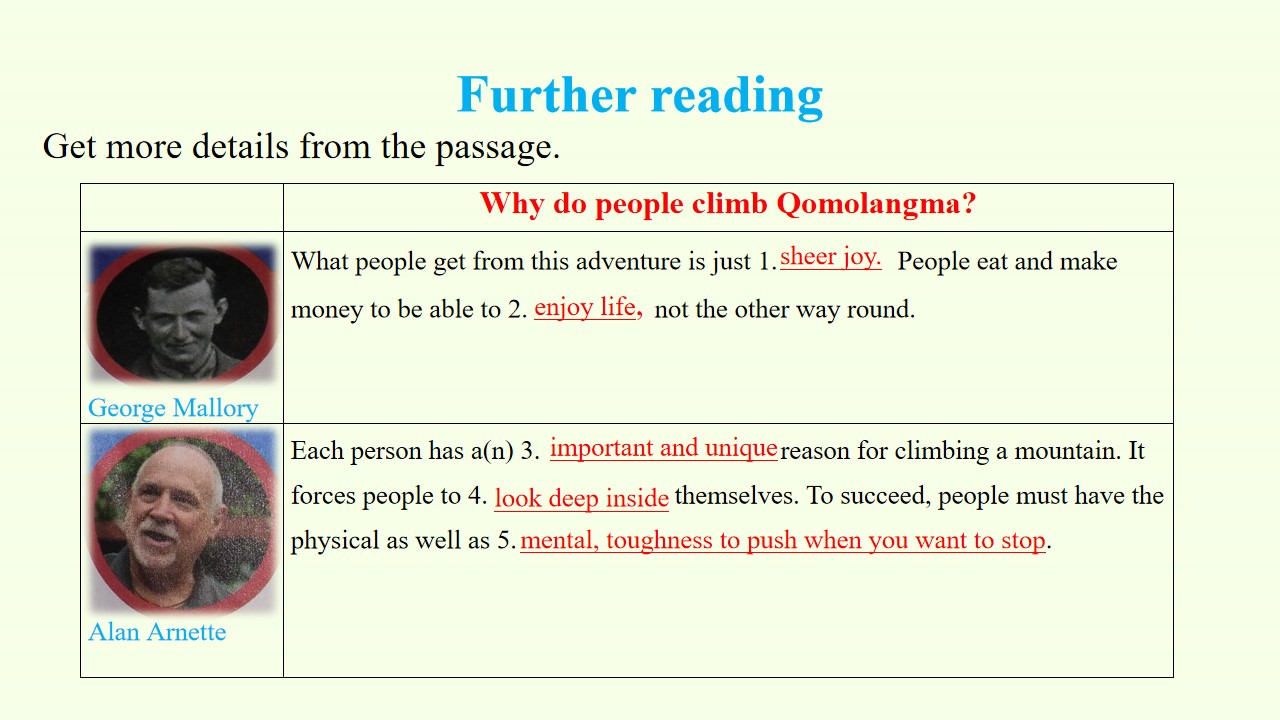 Further reading

Get more details from the passage.

|  | Why do people climb Qomolangma? |
|---|---|
| George Mallory | What people get from this adventure is just 1. sheer joy. People eat and make money to be able to 2. enjoy life, not the other way round. |
| Alan Arnette | Each person has a(n) 3. important and unique reason for climbing a mountain. It forces people to 4. look deep inside themselves. To succeed, people must have the physical as well as 5. mental, toughness to push when you want to stop. |